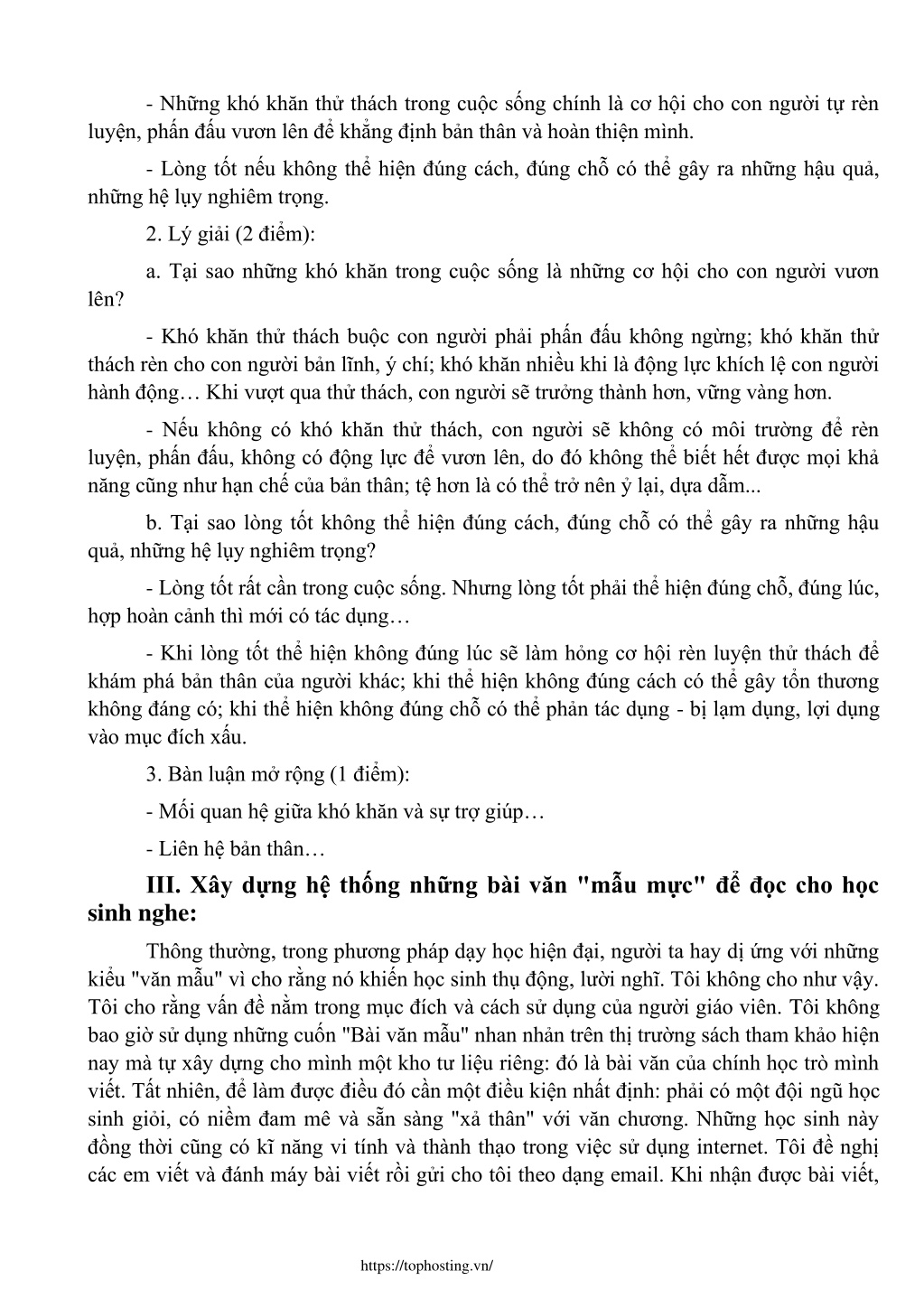 - Những khó khăn thử thách trong cuộc sống chính là cơ hội cho con người tự rèn luyện, phấn đấu vươn lên để khẳng định bản thân và hoàn thiện mình.

- Lòng tốt nếu không thể hiện đúng cách, đúng chỗ có thể gây ra những hậu quả, những hệ lụy nghiêm trọng.

2. Lý giải (2 điểm):

a. Tại sao những khó khăn trong cuộc sống là những cơ hội cho con người vươn lên?

- Khó khăn thử thách buộc con người phải phấn đấu không ngừng; khó khăn thử thách rèn cho con người bản lĩnh, ý chí; khó khăn nhiều khi là động lực khích lệ con người hành động… Khi vượt qua thử thách, con người sẽ trưởng thành hơn, vững vàng hơn.

- Nếu không có khó khăn thử thách, con người sẽ không có môi trường để rèn luyện, phấn đấu, không có động lực để vươn lên, do đó không thể biết hết được mọi khả năng cũng như hạn chế của bản thân; tệ hơn là có thể trở nên ỷ lại, dựa dẫm...

b. Tại sao lòng tốt không thể hiện đúng cách, đúng chỗ có thể gây ra những hậu quả, những hệ lụy nghiêm trọng?

- Lòng tốt rất cần trong cuộc sống. Nhưng lòng tốt phải thể hiện đúng chỗ, đúng lúc, hợp hoàn cảnh thì mới có tác dụng…

- Khi lòng tốt thể hiện không đúng lúc sẽ làm hỏng cơ hội rèn luyện thử thách để khám phá bản thân của người khác; khi thể hiện không đúng cách có thể gây tổn thương không đáng có; khi thể hiện không đúng chỗ có thể phản tác dụng - bị lạm dụng, lợi dụng vào mục đích xấu.

3. Bàn luận mở rộng (1 điểm):

- Mối quan hệ giữa khó khăn và sự trợ giúp…

- Liên hệ bản thân…

III. Xây dựng hệ thống những bài văn "mẫu mực" để đọc cho học sinh nghe:

Thông thường, trong phương pháp dạy học hiện đại, người ta hay dị ứng với những kiểu "văn mẫu" vì cho rằng nó khiến học sinh thụ động, lười nghĩ. Tôi không cho như vậy. Tôi cho rằng vấn đề nằm trong mục đích và cách sử dụng của người giáo viên. Tôi không bao giờ sử dụng những cuốn "Bài văn mẫu" nhan nhản trên thị trường sách tham khảo hiện nay mà tự xây dựng cho mình một kho tư liệu riêng: đó là bài văn của chính học trò mình viết. Tất nhiên, để làm được điều đó cần một điều kiện nhất định: phải có một đội ngũ học sinh giỏi, có niềm đam mê và sẵn sàng "xả thân" với văn chương. Những học sinh này đồng thời cũng có kĩ năng vi tính và thành thạo trong việc sử dụng internet. Tôi đề nghị các em viết và đánh máy bài viết rồi gửi cho tôi theo dạng email. Khi nhận được bài viết,

https://tophosting.vn/